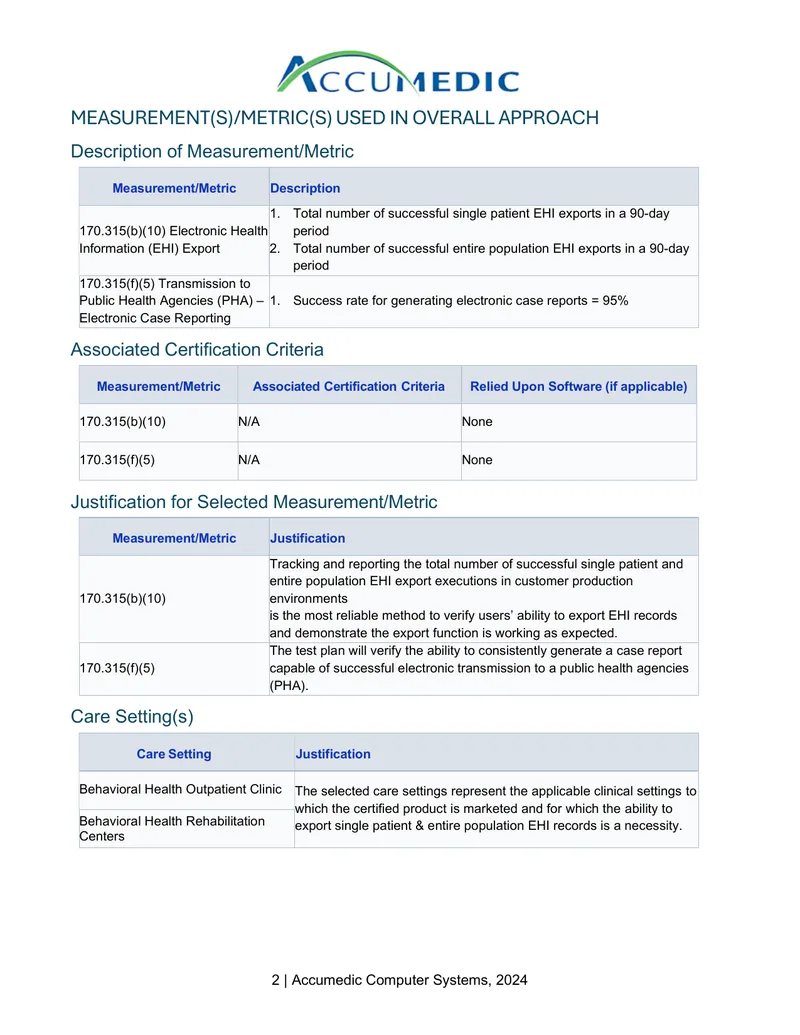 ACCUMEDIC

MEASUREMENT(S)/METRIC(S) USED IN OVERALL APPROACH

Description of Measurement/Metric

| Measurement/Metric | Description |
|---|---|
| 170.315(b)(10) Electronic Health Information (EHI) Export | 1. Total number of successful single patient EHI exports in a 90-day period 2. Total number of successful entire population EHI exports in a 90-day period |
| 170.315(f)(5) Transmission to Public Health Agencies (PHA) – Electronic Case Reporting | 1. Success rate for generating electronic case reports = 95% |

Associated Certification Criteria

| Measurement/Metric | Associated Certification Criteria | Relied Upon Software (if applicable) |
|---|---|---|
| 170.315(b)(10) | N/A | None |
| 170.315(f)(5) | N/A | None |

Justification for Selected Measurement/Metric

| Measurement/Metric | Justification |
|---|---|
| 170.315(b)(10) | Tracking and reporting the total number of successful single patient and entire population EHI export executions in customer production environments is the most reliable method to verify users' ability to export EHI records and demonstrate the export function is working as expected. |
| 170.315(f)(5) | The test plan will verify the ability to consistently generate a case report capable of successful electronic transmission to a public health agencies (PHA). |

Care Setting(s)

| Care Setting | Justification |
|---|---|
| Behavioral Health Outpatient Clinic | The selected care settings represent the applicable clinical settings to which the certified product is marketed and for which the ability to export single patient & entire population EHI records is a necessity. |
| Behavioral Health Rehabilitation Centers | |

2 | Accumedic Computer Systems, 2024